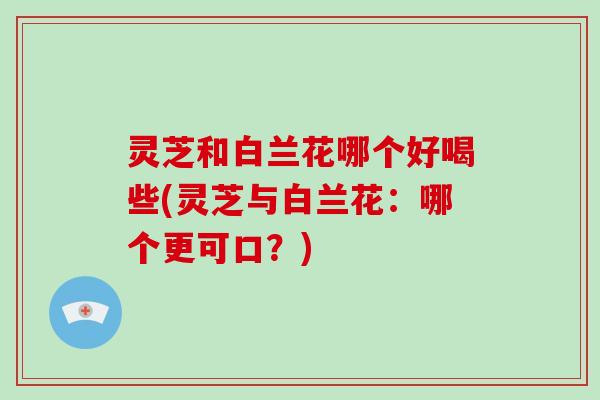 灵芝和白兰花哪个好喝些(灵芝与白兰花：哪个更可口？)